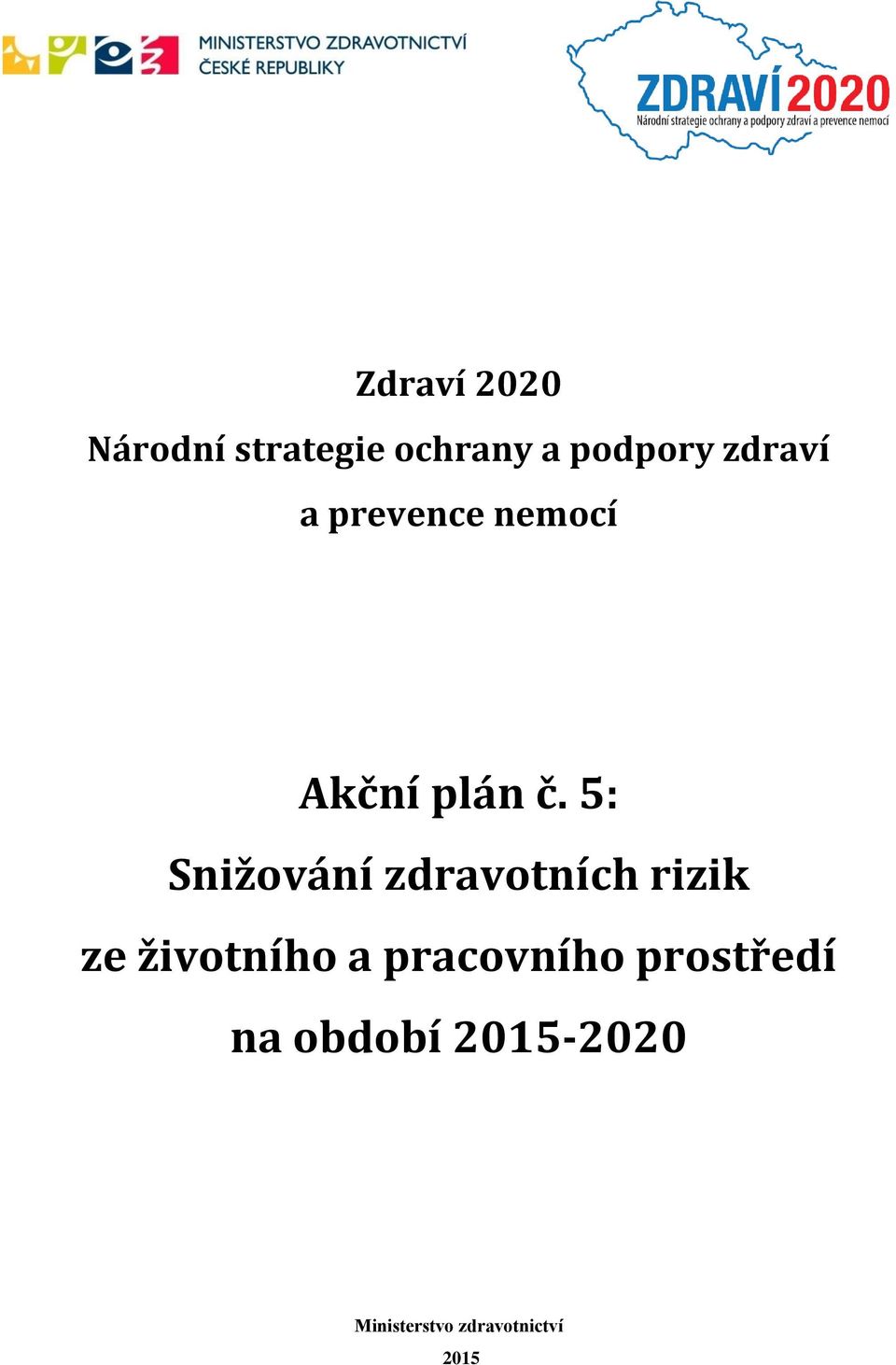 MINISTERSTVO ZDRAVOTNICTVÍ
ČESKÉ REPUBLIKY

ZDRAVÍ 2020
Národní strategie ochrany a podpory zdraví a prevence nemocí

Zdraví 2020

Národní strategie ochrany a podpory zdraví

a prevence nemocí

Akční plán č. 5:

Snižování zdravotních rizik

ze životního a pracovního prostředí

na období 2015-2020

Ministerstvo zdravotnictví

2015